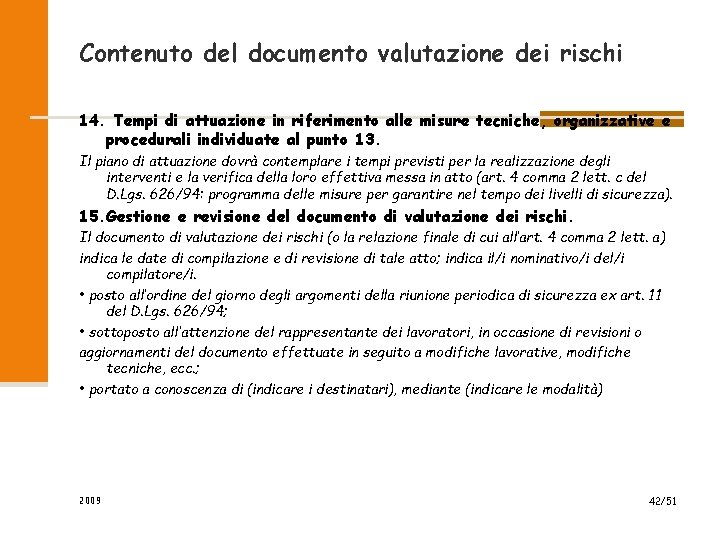 Contenuto del documento valutazione dei rischi

14. Tempi di attuazione in riferimento alle misure tecniche, organizzative e procedurali individuate al punto 13.

Il piano di attuazione dovrà contemplare i tempi previsti per la realizzazione degli interventi e la verifica della loro effettiva messa in atto (art. 4 comma 2 lett. c del D.Lgs. 626/94: programma delle misure per garantire nel tempo dei livelli di sicurezza).

15.Gestione e revisione del documento di valutazione dei rischi.

Il documento di valutazione dei rischi (o la relazione finale di cui all'art. 4 comma 2 lett. a)

indica le date di compilazione e di revisione di tale atto; indica il/i nominativo/i del/i compilatore/i.

• posto all'ordine del giorno degli argomenti della riunione periodica di sicurezza ex art. 11 del D.Lgs. 626/94;

• sottoposto all'attenzione del rappresentante dei lavoratori, in occasione di revisioni o

aggiornamenti del documento effettuate in seguito a modifiche lavorative, modifiche tecniche, ecc.;

• portato a conoscenza di (indicare i destinatari), mediante (indicare le modalità)

2009

42/51